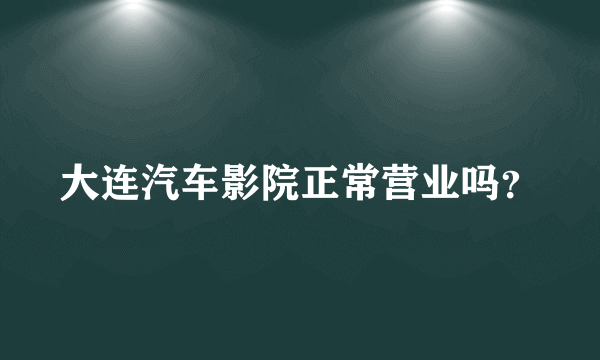 大连汽车影院正常营业吗？